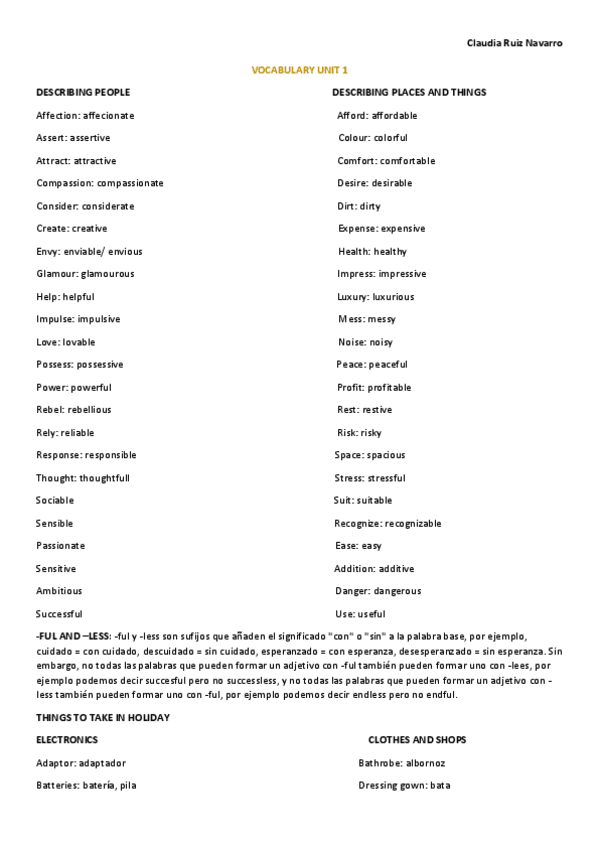 Claudia Ruiz Navarro

VOCABULARY UNIT 1

DESCRIBING PEOPLE

Affection: affecionate

Assert: assertive

Attract: attractive

Compassion: compassionate

Consider: considerate

Create: creative

Envy: enviable/ envious

Glamour: glamourous

Help: helpful

Impulse: impulsive

Love: lovable

Possess: possessive

Power: powerful

Rebel: rebellious

Rely: reliable

Response: responsible

Thought: thoughtfull

Sociable

Sensible

Passionate

Sensitive

Ambitious

Successful

DESCRIBING PLACES AND THINGS

Afford: affordable

Colour: colorful

Comfort: comfortable

Desire: desirable

Dirt: dirty

Expense: expensive

Health: healthy

Impress: impressive

Luxury: luxurious

Mess: messy

Noise: noisy

Peace: peaceful

Profit: profitable

Rest: restive

Risk: risky

Space: spacious

Stress: stressful

Suit: suitable

Recognize: recognizable

Ease: easy

Addition: additive

Danger: dangerous

Use: useful

-FUL AND –LESS: -ful y -less son sufijos que añaden el significado "con" o "sin" a la palabra base, por ejemplo, cuidado = con cuidado, descuidado = sin cuidado, esperanzado = con esperanza, desesperanzado = sin esperanza. Sin embargo, no todas las palabras que pueden formar un adjetivo con -ful también pueden formar uno con -lees, por ejemplo podemos decir succesful pero no successless, y no todas las palabras que pueden formar un adjetivo con -less también pueden formar uno con -ful, por ejemplo podemos decir endless pero no endful.

THINGS TO TAKE IN HOLIDAY

ELECTRONICS

Adaptor: adaptador

Batteries: batería, pila

CLOTHES AND SHOPS

Bathrobe: albornoz

Dressing gown: bata